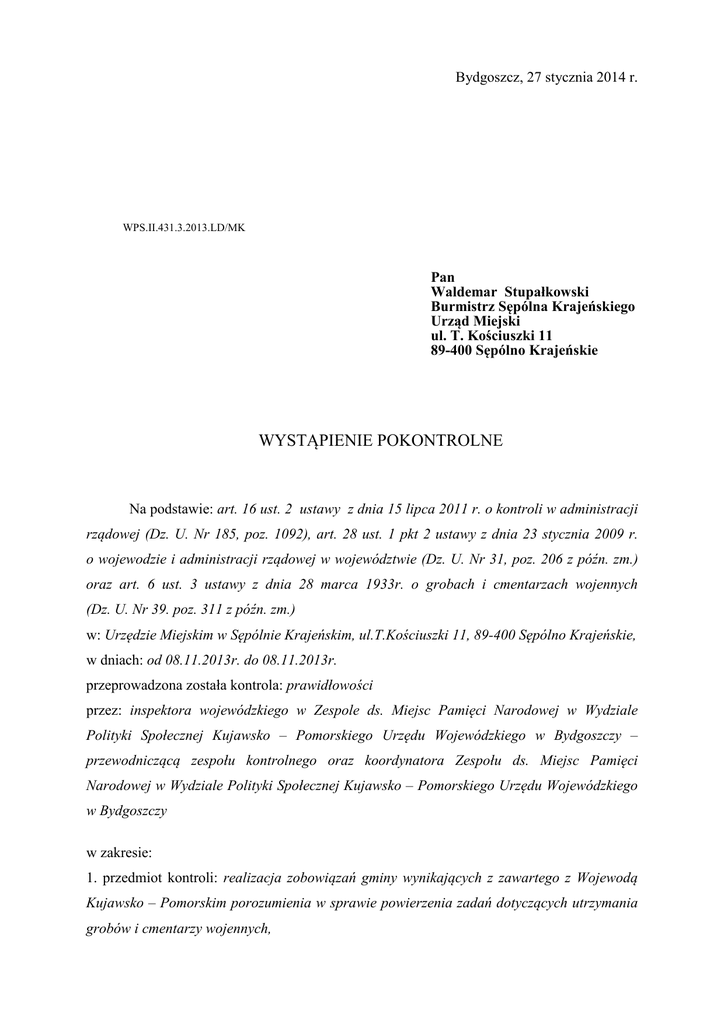 Bydgoszcz, 27 stycznia 2014 r.

WPS.II.431.3.2013.LD/MK

Pan
Waldemar Stupałkowski
Burmistrz Sępólna Krajeńskiego
Urząd Miejski
ul. T. Kościuszki 11
89-400 Sępólno Krajeńskie

WYSTĄPIENIE POKONTROLNE

Na podstawie: art. 16 ust. 2 ustawy z dnia 15 lipca 2011 r. o kontroli w administracji rządowej (Dz. U. Nr 185, poz. 1092), art. 28 ust. 1 pkt 2 ustawy z dnia 23 stycznia 2009 r. o wojewodzie i administracji rządowej w województwie (Dz. U. Nr 31, poz. 206 z późn. zm.) oraz art. 6 ust. 3 ustawy z dnia 28 marca 1933r. o grobach i cmentarzach wojennych (Dz. U. Nr 39. poz. 311 z późn. zm.)
w: Urzędzie Miejskim w Sępólnie Krajeńskim, ul.T.Kościuszki 11, 89-400 Sępólno Krajeńskie,
w dniach: od 08.11.2013r. do 08.11.2013r.
przeprowadzona została kontrola: prawidłowości
przez: inspektora wojewódzkiego w Zespole ds. Miejsc Pamięci Narodowej w Wydziale Polityki Społecznej Kujawsko – Pomorskiego Urzędu Wojewódzkiego w Bydgoszczy – przewodniczącą zespołu kontrolnego oraz koordynatora Zespołu ds. Miejsc Pamięci Narodowej w Wydziale Polityki Społecznej Kujawsko – Pomorskiego Urzędu Wojewódzkiego w Bydgoszczy

w zakresie:
1. przedmiot kontroli: realizacja zobowiązań gminy wynikających z zawartego z Wojewodą Kujawsko – Pomorskim porozumienia w sprawie powierzenia zadań dotyczących utrzymania grobów i cmentarzy wojennych,